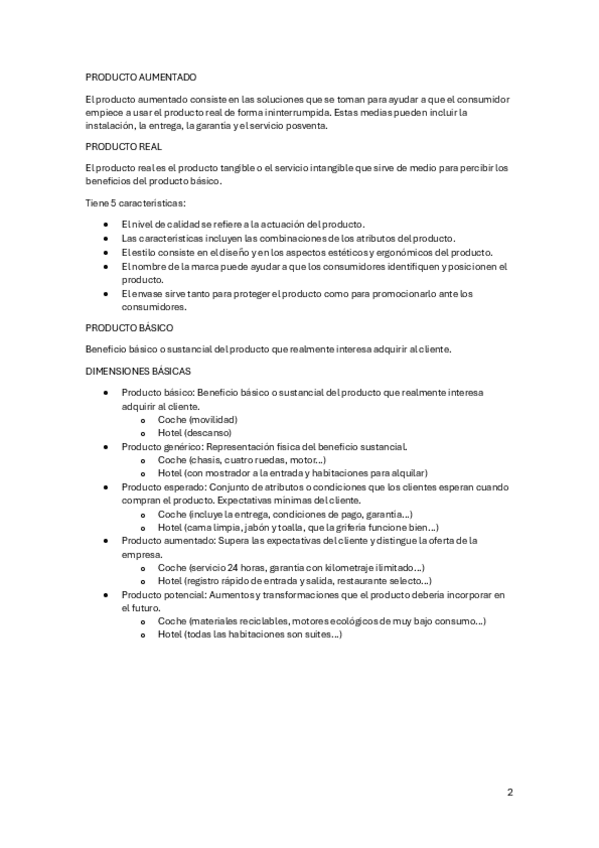 PRODUCTO AUMENTADO

El producto aumentado consiste en las soluciones que se toman para ayudar a que el consumidor empiece a usar el producto real de forma ininterrumpida. Estas medias pueden incluir la instalación, la entrega, la garantía y el servicio posventa.

PRODUCTO REAL

El producto real es el producto tangible o el servicio intangible que sirve de medio para percibir los beneficios del producto básico.

Tiene 5 características:

- El nivel de calidad se refiere a la actuación del producto.
- Las características incluyen las combinaciones de los atributos del producto.
- El estilo consiste en el diseño y en los aspectos estéticos y ergonómicos del producto.
- El nombre de la marca puede ayudar a que los consumidores identifiquen y posicionen el producto.
- El envase sirve tanto para proteger el producto como para promocionarlo ante los consumidores.

PRODUCTO BÁSICO

Beneficio básico o sustancial del producto que realmente interesa adquirir al cliente.

DIMENSIONES BÁSICAS

- Producto básico: Beneficio básico o sustancial del producto que realmente interesa adquirir al cliente.
  - Coche (movilidad)
  - Hotel (descanso)
- Producto genérico: Representación física del beneficio sustancial.
  - Coche (chasis, cuatro ruedas, motor...)
  - Hotel (con mostrador a la entrada y habitaciones para alquilar)
- Producto esperado: Conjunto de atributos o condiciones que los clientes esperan cuando compran el producto. Expectativas mínimas del cliente.
  - Coche (incluye la entrega, condiciones de pago, garantía...)
  - Hotel (cama limpia, jabón y toalla, que la grifería funcione bien...)
- Producto aumentado: Supera las expectativas del cliente y distingue la oferta de la empresa.
  - Coche (servicio 24 horas, garantía con kilometraje ilimitado...)
  - Hotel (registro rápido de entrada y salida, restaurante selecto...)
- Producto potencial: Aumentos y transformaciones que el producto debería incorporar en el futuro.
  - Coche (materiales reciclables, motores ecológicos de muy bajo consumo...)
  - Hotel (todas las habitaciones son suites...)

2